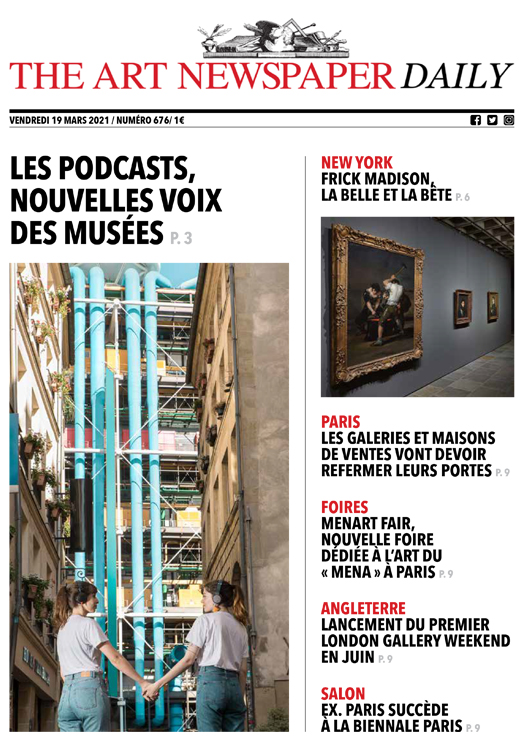 THE ART NEWSPAPER DAILY

VENDREDI 19 MARS 2021 / NUMÉRO 676/ 1€

LES PODCASTS, NOUVELLES VOIX DES MUSÉES P. 3

NEW YORK
FRICK MADISON, LA BELLE ET LA BÊTE P. 6

PARIS
LES GALERIES ET MAISONS DE VENTES VONT DEVOIR REFERMER LEURS PORTES P. 9

FOIRES
MENART FAIR, NOUVELLE FOIRE DÉDIÉE À L'ART DU « MENA » À PARIS P. 9

ANGLETERRE
LANCEMENT DU PREMIER LONDON GALLERY WEEKEND EN JUIN P. 9

SALON
EX. PARIS SUCCÈDE À LA BIENNALE PARIS P. 9